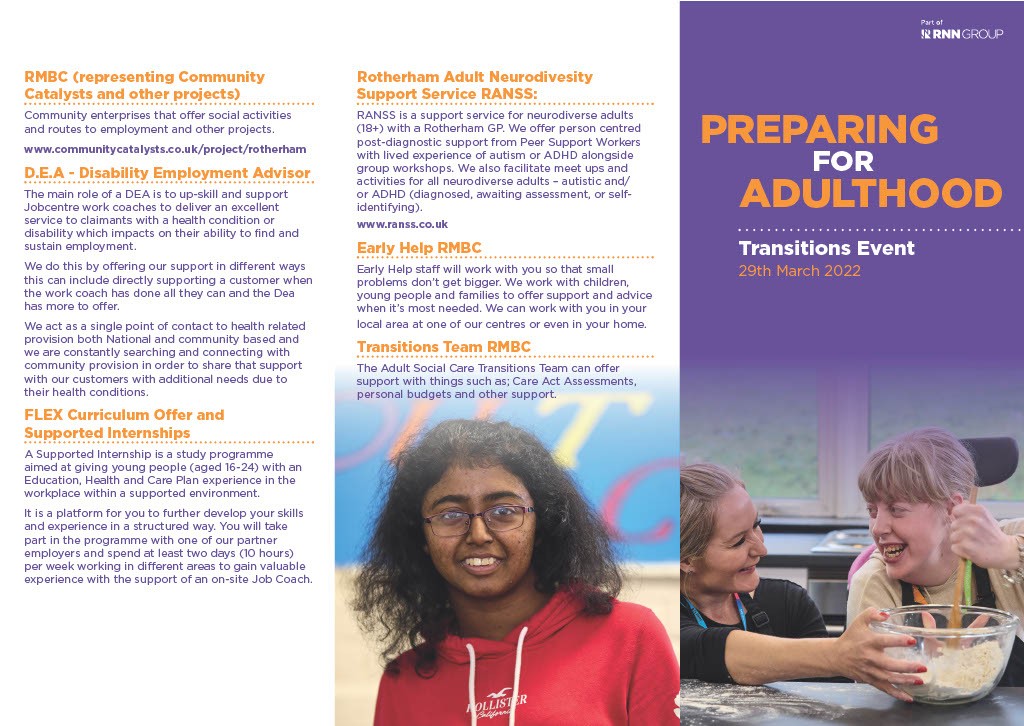 RMBC (representing Community Catalysts and other projects)

Community enterprises that offer social activities and routes to employment and other projects.

www.communitycatalysts.co.uk/project/rotherham

D.E.A - Disability Employment Advisor

The main role of a DEA is to up-skill and support Jobcentre work coaches to deliver an excellent service to claimants with a health condition or disability which impacts on their ability to find and sustain employment.

We do this by offering our support in different ways this can include directly supporting a customer when the work coach has done all they can and the Dea has more to offer.

We act as a single point of contact to health related provision both National and community based and we are constantly searching and connecting with community provision in order to share that support with our customers with additional needs due to their health conditions.

FLEX Curriculum Offer and Supported Internships

A Supported Internship is a study programme aimed at giving young people (aged 16-24) with an Education, Health and Care Plan experience in the workplace within a supported environment.

It is a platform for you to further develop your skills and experience in a structured way. You will take part in the programme with one of our partner employers and spend at least two days (10 hours) per week working in different areas to gain valuable experience with the support of an on-site Job Coach.

Rotherham Adult Neurodivesity Support Service RANSS:

RANSS is a support service for neurodiverse adults (18+) with a Rotherham GP. We offer person centred post-diagnostic support from Peer Support Workers with lived experience of autism or ADHD alongside group workshops. We also facilitate meet ups and activities for all neurodiverse adults – autistic and/or ADHD (diagnosed, awaiting assessment, or self-identifying).

www.ranss.co.uk

Early Help RMBC

Early Help staff will work with you so that small problems don't get bigger. We work with children, young people and families to offer support and advice when it's most needed. We can work with you in your local area at one of our centres or even in your home.

Transitions Team RMBC

The Adult Social Care Transitions Team can offer support with things such as; Care Act Assessments, personal budgets and other support.

HOLLISTER California

Part of RNN GROUP

PREPARING FOR ADULTHOOD

Transitions Event
29th March 2022